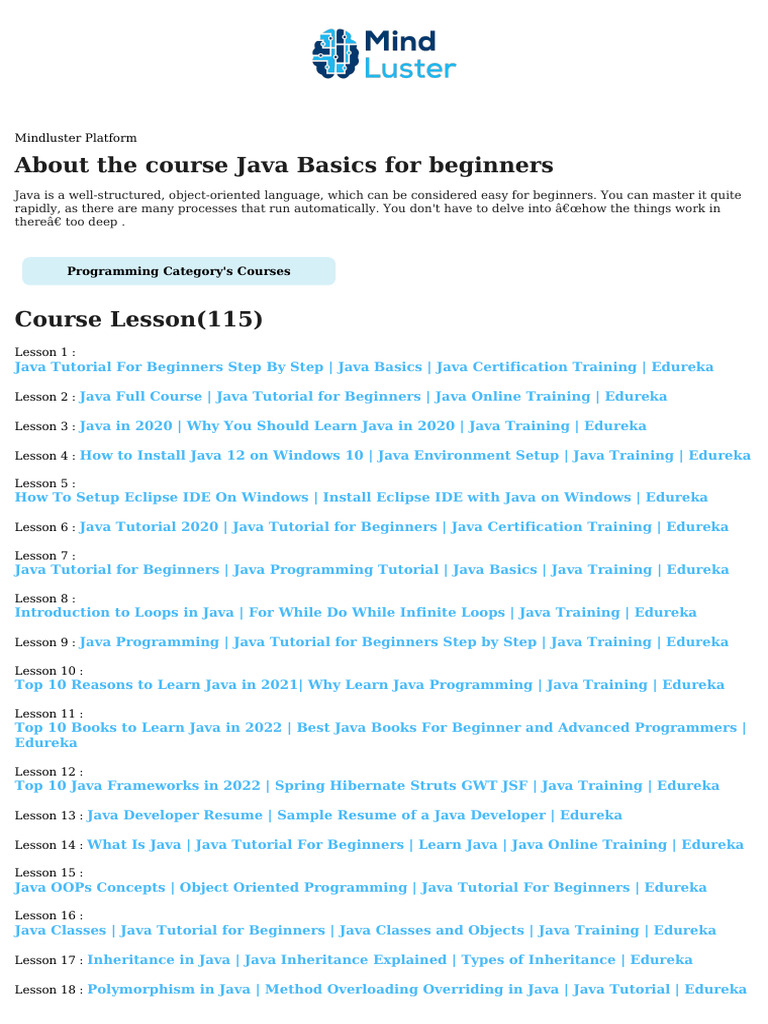 Mind Luster

Mindluster Platform

About the course Java Basics for beginners

Java is a well-structured, object-oriented language, which can be considered easy for beginners. You can master it quite rapidly, as there are many processes that run automatically. You don't have to delve into â€œhow the things work in thereâ€ too deep .

Programming Category's Courses

Course Lesson(115)

Lesson 1 : Java Tutorial For Beginners Step By Step | Java Basics | Java Certification Training | Edureka

Lesson 2 : Java Full Course | Java Tutorial for Beginners | Java Online Training | Edureka

Lesson 3 : Java in 2020 | Why You Should Learn Java in 2020 | Java Training | Edureka

Lesson 4 : How to Install Java 12 on Windows 10 | Java Environment Setup | Java Training | Edureka

Lesson 5 : How To Setup Eclipse IDE On Windows | Install Eclipse IDE with Java on Windows | Edureka

Lesson 6 : Java Tutorial 2020 | Java Tutorial for Beginners | Java Certification Training | Edureka

Lesson 7 : Java Tutorial for Beginners | Java Programming Tutorial | Java Basics | Java Training | Edureka

Lesson 8 : Introduction to Loops in Java | For While Do While Infinite Loops | Java Training | Edureka

Lesson 9 : Java Programming | Java Tutorial for Beginners Step by Step | Java Training | Edureka

Lesson 10 : Top 10 Reasons to Learn Java in 2021| Why Learn Java Programming | Java Training | Edureka

Lesson 11 : Top 10 Books to Learn Java in 2022 | Best Java Books For Beginner and Advanced Programmers | Edureka

Lesson 12 : Top 10 Java Frameworks in 2022 | Spring Hibernate Struts GWT JSF | Java Training | Edureka

Lesson 13 : Java Developer Resume | Sample Resume of a Java Developer | Edureka

Lesson 14 : What Is Java | Java Tutorial For Beginners | Learn Java | Java Online Training | Edureka

Lesson 15 : Java OOPs Concepts | Object Oriented Programming | Java Tutorial For Beginners | Edureka

Lesson 16 : Java Classes | Java Tutorial for Beginners | Java Classes and Objects | Java Training | Edureka

Lesson 17 : Inheritance in Java | Java Inheritance Explained | Types of Inheritance | Edureka

Lesson 18 : Polymorphism in Java | Method Overloading Overriding in Java | Java Tutorial | Edureka